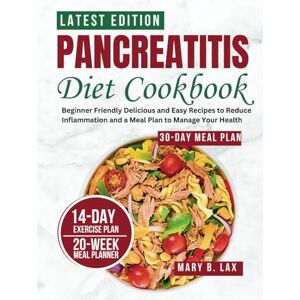 LATEST EDITION

PANCREATITIS

Diet Cookbook

Beginner Friendly Delicious and Easy Recipes to Reduce Inflammation and a Meal Plan to Manage Your Health

30-DAY MEAL PLAN

14-DAY EXERCISE PLAN

20-WEEK MEAL PLANNER

MARY B. LAX